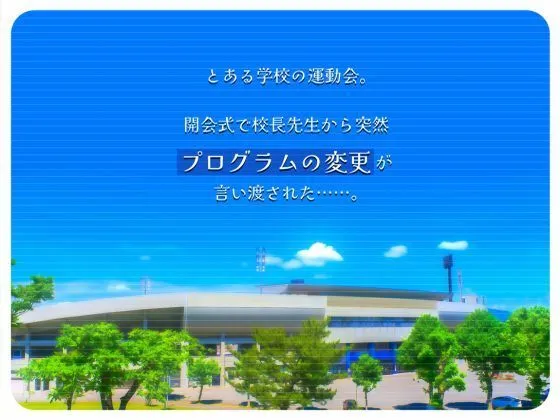 とある学校の運動会。

開会式で校長先生から突然
プログラムの変更が
言い渡された……。